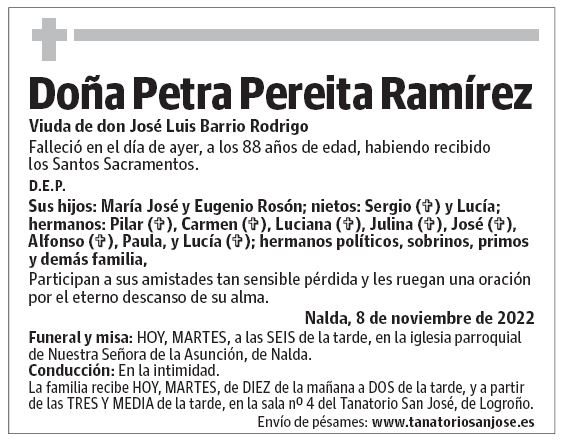 Doña Petra Pereita Ramírez

Viuda de don José Luis Barrio Rodrigo

Falleció en el día de ayer, a los 88 años de edad, habiendo recibido los Santos Sacramentos.

D.E.P.

Sus hijos: María José y Eugenio Rosón; nietos: Sergio (✞) y Lucía; hermanos: Pilar (✞), Carmen (✞), Luciana (✞), Julina (✞), José (✞), Alfonso (✞), Paula, y Lucía (✞); hermanos políticos, sobrinos, primos y demás familia,

Participan a sus amistades tan sensible pérdida y les ruegan una oración por el eterno descanso de su alma.

Nalda, 8 de noviembre de 2022

Funeral y misa: HOY, MARTES, a las SEIS de la tarde, en la iglesia parroquial de Nuestra Señora de la Asunción, de Nalda.

Conducción: En la intimidad.

La familia recibe HOY, MARTES, de DIEZ de la mañana a DOS de la tarde, y a partir de las TRES Y MEDIA de la tarde, en la sala nº 4 del Tanatorio San José, de Logroño.

Envío de pésames: www.tanatoriosanjose.es